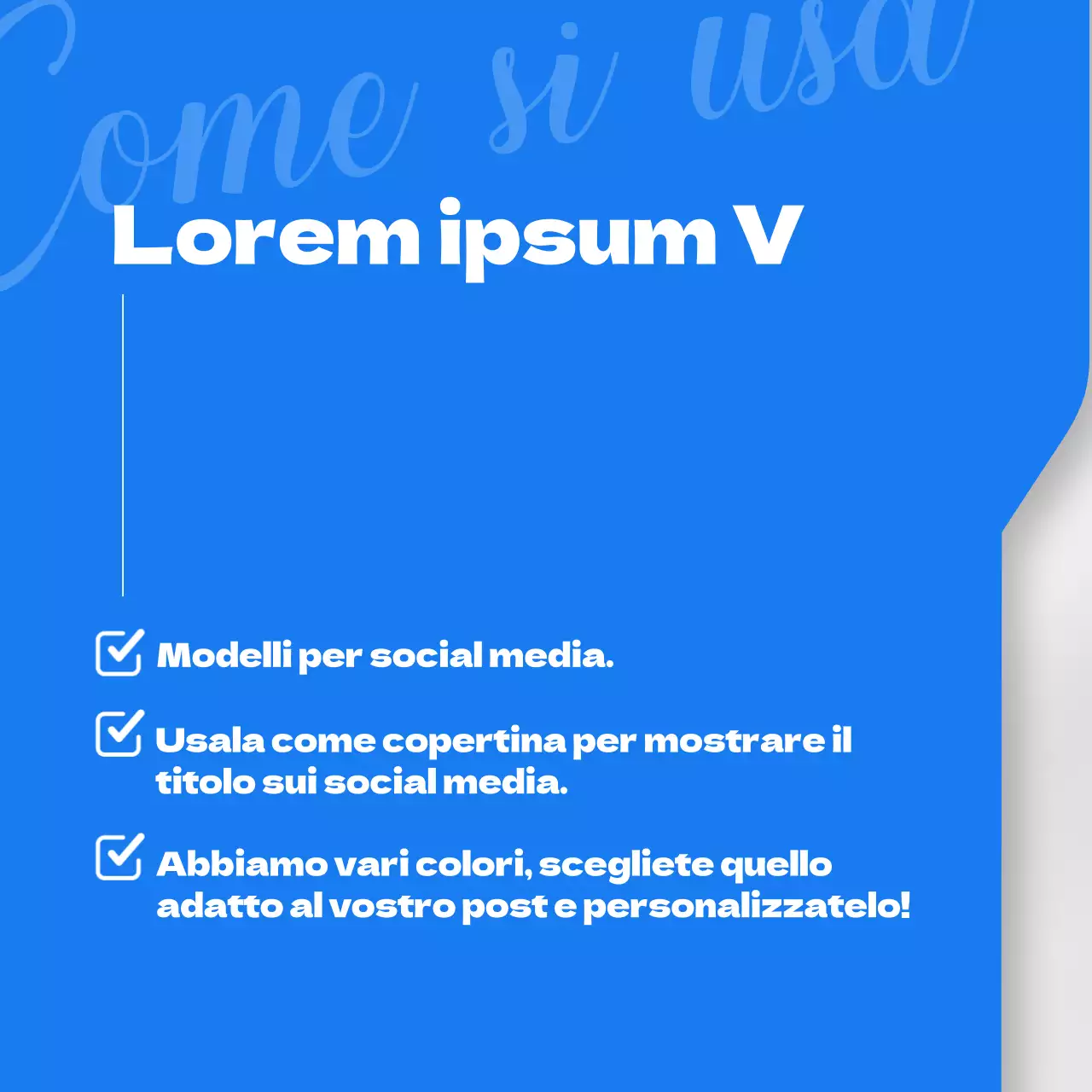 Come si usa

Lorem ipsum V

Modelli per social media.

Usala come copertina per mostrare il titolo sui social media.

Abbiamo vari colori, scegliete quello adatto al vostro post e personalizzatelo!